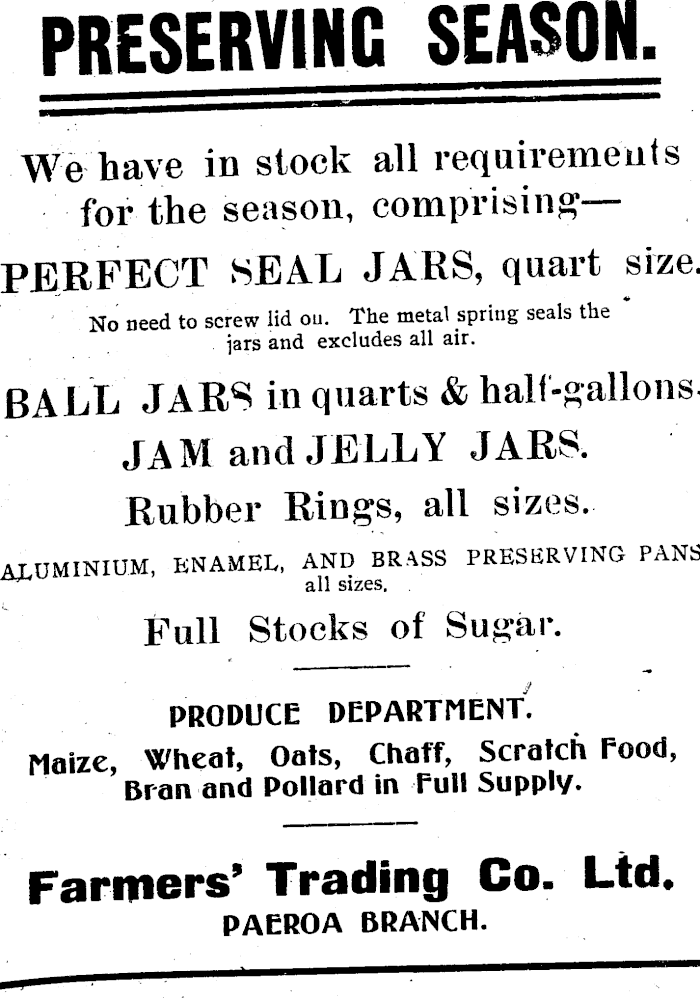 PRESERVING SEASON.

We have in stock all requirements for the season, comprising—

PERFECT SEAL JARS, quart size.

No need to screw lid on. The metal spring seals the jars and excludes all air.

BALL JARS in quarts & half-gallons.

JAM and JELLY JARS.

Rubber Rings, all sizes.

ALUMINIUM, ENAMEL, AND BRASS PRESERVING PANS all sizes.

Full Stocks of Sugar.

PRODUCE DEPARTMENT.

Maize, Wheat, Oats, Chaff, Scratch Food, Bran and Pollard in Full Supply.

Farmers' Trading Co. Ltd.
PAEROA BRANCH.